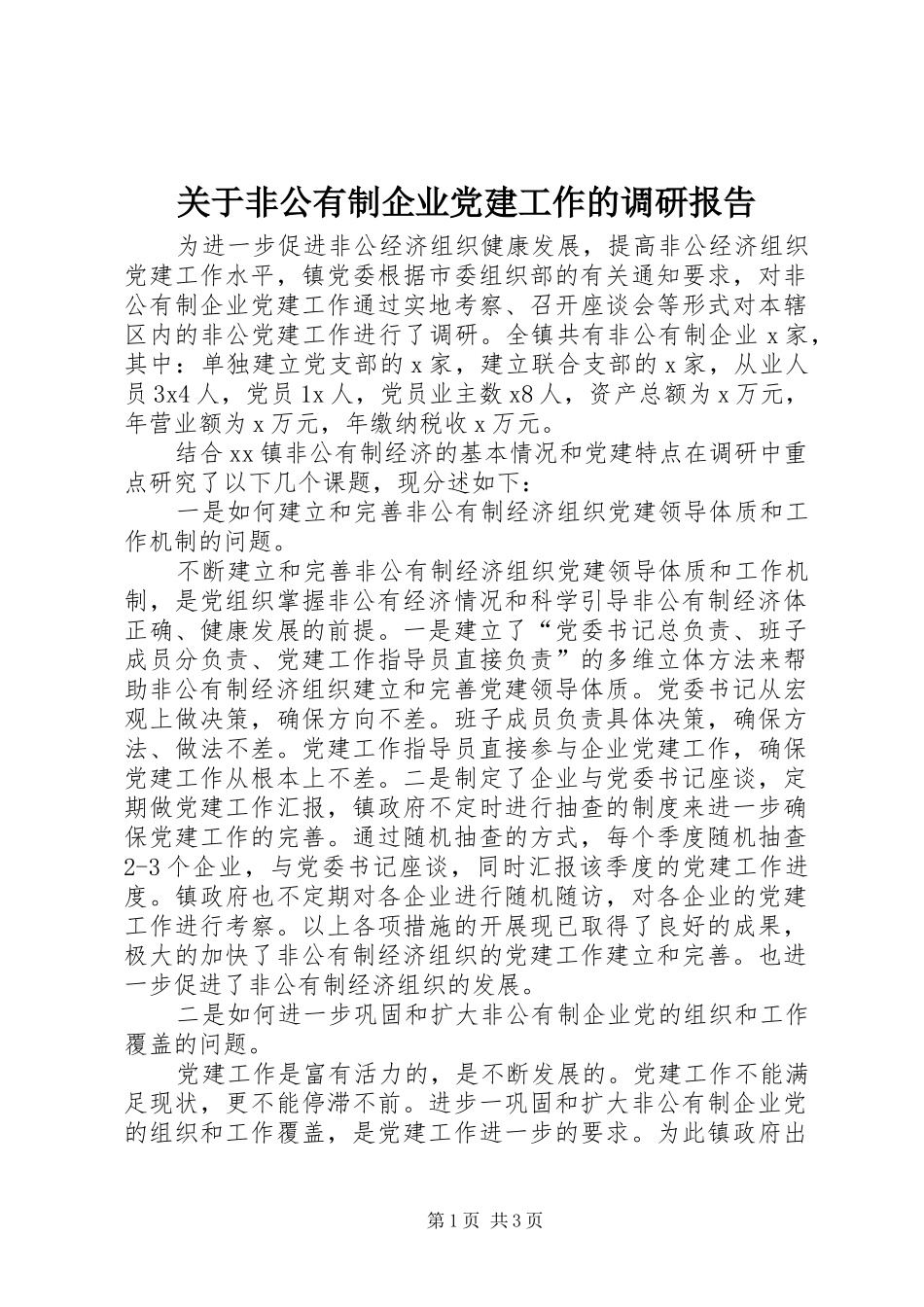 关于非公有制企业党建工作的调研报告

为进一步促进非公经济组织健康发展，提高非公经济组织党建工作水平，镇党委根据市委组织部的有关通知要求，对非公有制企业党建工作通过实地考察、召开座谈会等形式对本辖区内的非公党建工作进行了调研。全镇共有非公有制企业 x 家，其中：单独建立党支部的 x 家，建立联合支部的 x 家，从业人员 3x4 人，党员 1x 人，党员业主数 x8 人，资产总额为 x 万元，年营业额为 x 万元，年缴纳税收 x 万元。

结合 xx 镇非公有制经济的基本情况和党建特点在调研中重点研究了以下几个课题，现分述如下：

一是如何建立和完善非公有制经济组织党建领导体质和工作机制的问题。

不断建立和完善非公有制经济组织党建领导体质和工作机制，是党组织掌握非公有经济情况和科学引导非公有制经济体正确、健康发展的前提。一是建立了“党委书记总负责、班子成员分负责、党建工作指导员直接负责”的多维立体方法来帮助非公有制经济组织建立和完善党建领导体质。党委书记从宏观上做决策，确保方向不差。班子成员负责具体决策，确保方法、做法不差。党建工作指导员直接参与企业党建工作，确保党建工作从根本上不差。二是制定了企业与党委书记座谈，定期做党建工作汇报，镇政府不定时进行抽查的制度来进一步确保党建工作的完善。通过随机抽查的方式，每个季度随机抽查 2-3 个企业，与党委书记座谈，同时汇报该季度的党建工作进度。镇政府也不定期对各企业进行随机随访，对各企业的党建工作进行考察。以上各项措施的开展现已取得了良好的成果，极大的加快了非公有制经济组织的党建工作建立和完善。也进一步促进了非公有制经济组织的发展。

二是如何进一步巩固和扩大非公有制企业党的组织和工作覆盖的问题。

党建工作是富有活力的，是不断发展的。党建工作不能满足现状，更不能停滞不前。进步一巩固和扩大非公有制企业党的组织和工作覆盖，是党建工作进一步的要求。为此镇政府出

第 1 页 共 3 页